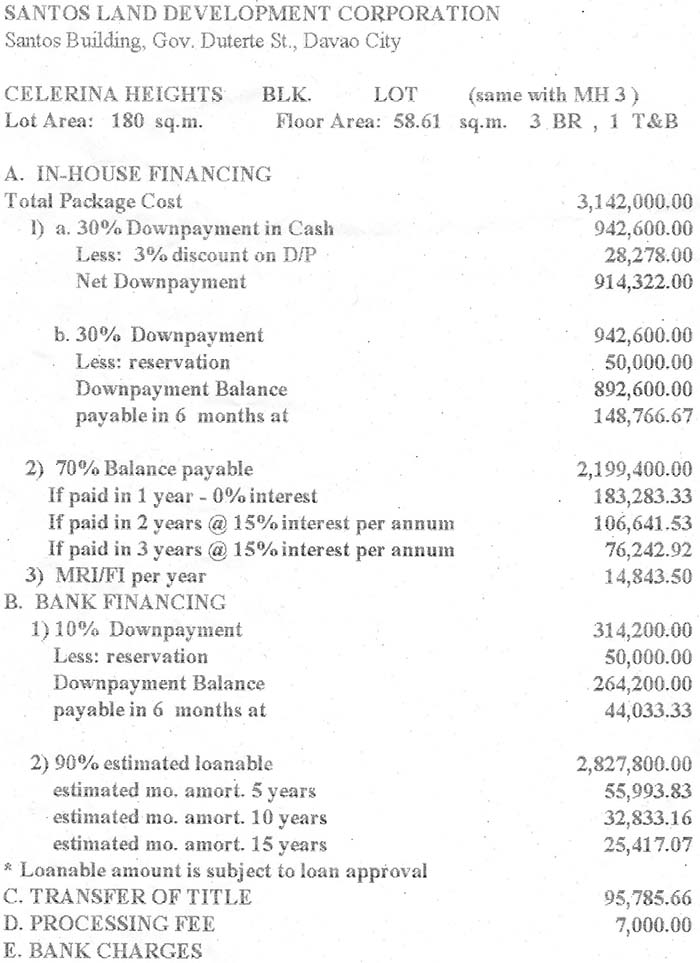 SANTOS LAND DEVELOPMENT CORPORATION
Santos Building, Gov. Duterte St., Davao City

CELERINA HEIGHTS BLK. LOT (same with MH 3 )
Lot Area: 180 sq.m. Floor Area: 58.61 sq.m. 3 BR , 1 T&B

A. IN-HOUSE FINANCING
Total Package Cost 3,142,000.00
1) a. 30% Downpayment in Cash 942,600.00
Less: 3% discount on D/P 28,278.00
Net Downpayment 914,322.00

b. 30% Downpayment 942,600.00
Less: reservation 50,000.00
Downpayment Balance 892,600.00
payable in 6 months at 148,766.67

2) 70% Balance payable 2,199,400.00
If paid in 1 year - 0% interest 183,283.33
If paid in 2 years @ 15% interest per annum 106,641.53
If paid in 3 years @ 15% interest per annum 76,242.92
3) MRI/FI per year 14,843.50
B. BANK FINANCING
1) 10% Downpayment 314,200.00
Less: reservation 50,000.00
Downpayment Balance 264,200.00
payable in 6 months at 44,033.33

2) 90% estimated loanable 2,827,800.00
estimated mo. amort. 5 years 55,993.83
estimated mo. amort. 10 years 32,833.16
estimated mo. amort. 15 years 25,417.07
* Loanable amount is subject to loan approval
C. TRANSFER OF TITLE 95,785.66
D. PROCESSING FEE 7,000.00
E. BANK CHARGES